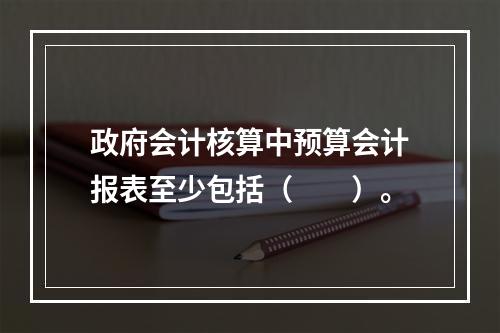 政府会计核算中预算会计报表至少包括（　　）。